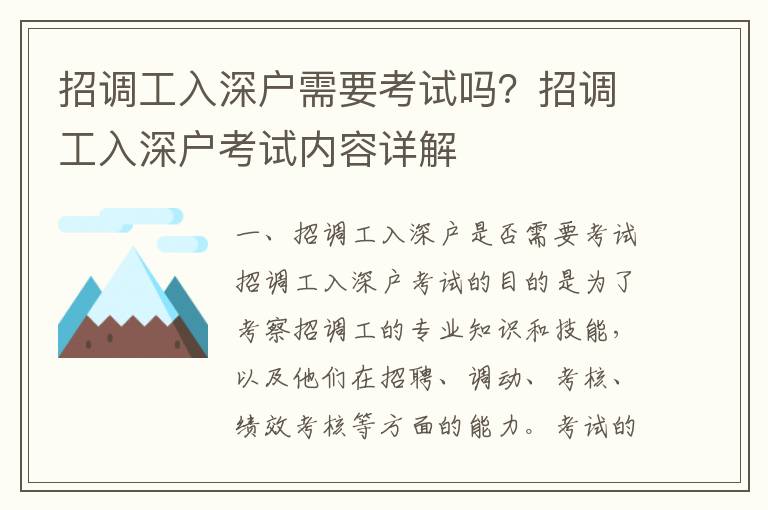 招调工入深户需要考试吗？招调工入深户考试内容详解

一、招调工入深户是否需要考试

招调工入深户考试的目的是为了考察招调工的专业知识和技能，以及他们在招聘、调动、考核、绩效考核等方面的能力。考试的